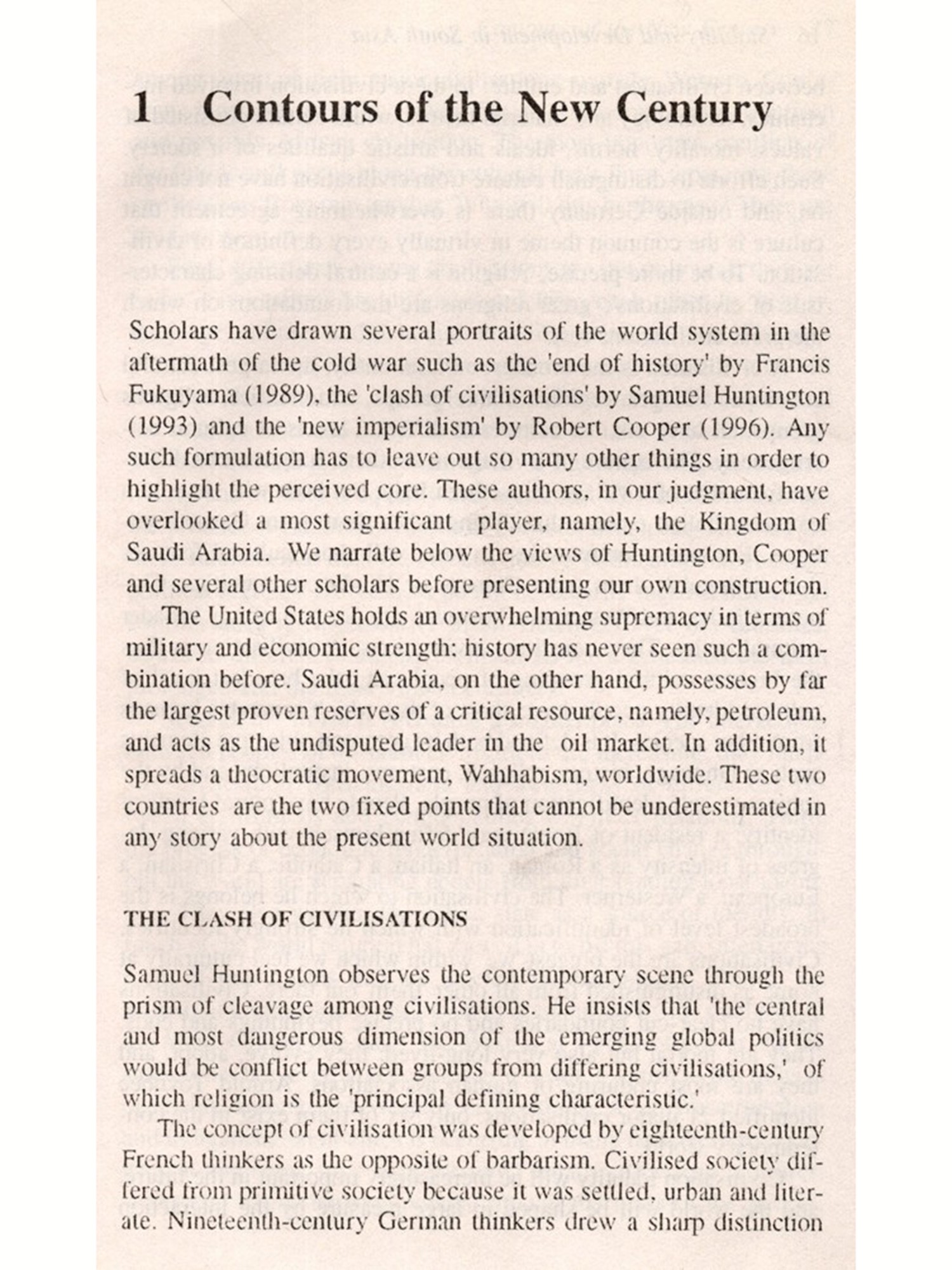 1 Contours of the New Century

Scholars have drawn several portraits of the world system in the aftermath of the cold war such as the 'end of history' by Francis Fukuyama (1989), the 'clash of civilisations' by Samuel Huntington (1993) and the 'new imperialism' by Robert Cooper (1996). Any such formulation has to leave out so many other things in order to highlight the perceived core. These authors, in our judgment, have overlooked a most significant player, namely, the Kingdom of Saudi Arabia. We narrate below the views of Huntington, Cooper and several other scholars before presenting our own construction.

The United States holds an overwhelming supremacy in terms of military and economic strength: history has never seen such a combination before. Saudi Arabia, on the other hand, possesses by far the largest proven reserves of a critical resource, namely, petroleum, and acts as the undisputed leader in the oil market. In addition, it spreads a theocratic movement, Wahhabism, worldwide. These two countries are the two fixed points that cannot be underestimated in any story about the present world situation.

THE CLASH OF CIVILISATIONS

Samuel Huntington observes the contemporary scene through the prism of cleavage among civilisations. He insists that 'the central and most dangerous dimension of the emerging global politics would be conflict between groups from differing civilisations,' of which religion is the 'principal defining characteristic.'

The concept of civilisation was developed by eighteenth-century French thinkers as the opposite of barbarism. Civilised society differed from primitive society because it was settled, urban and literate. Nineteenth-century German thinkers drew a sharp distinction